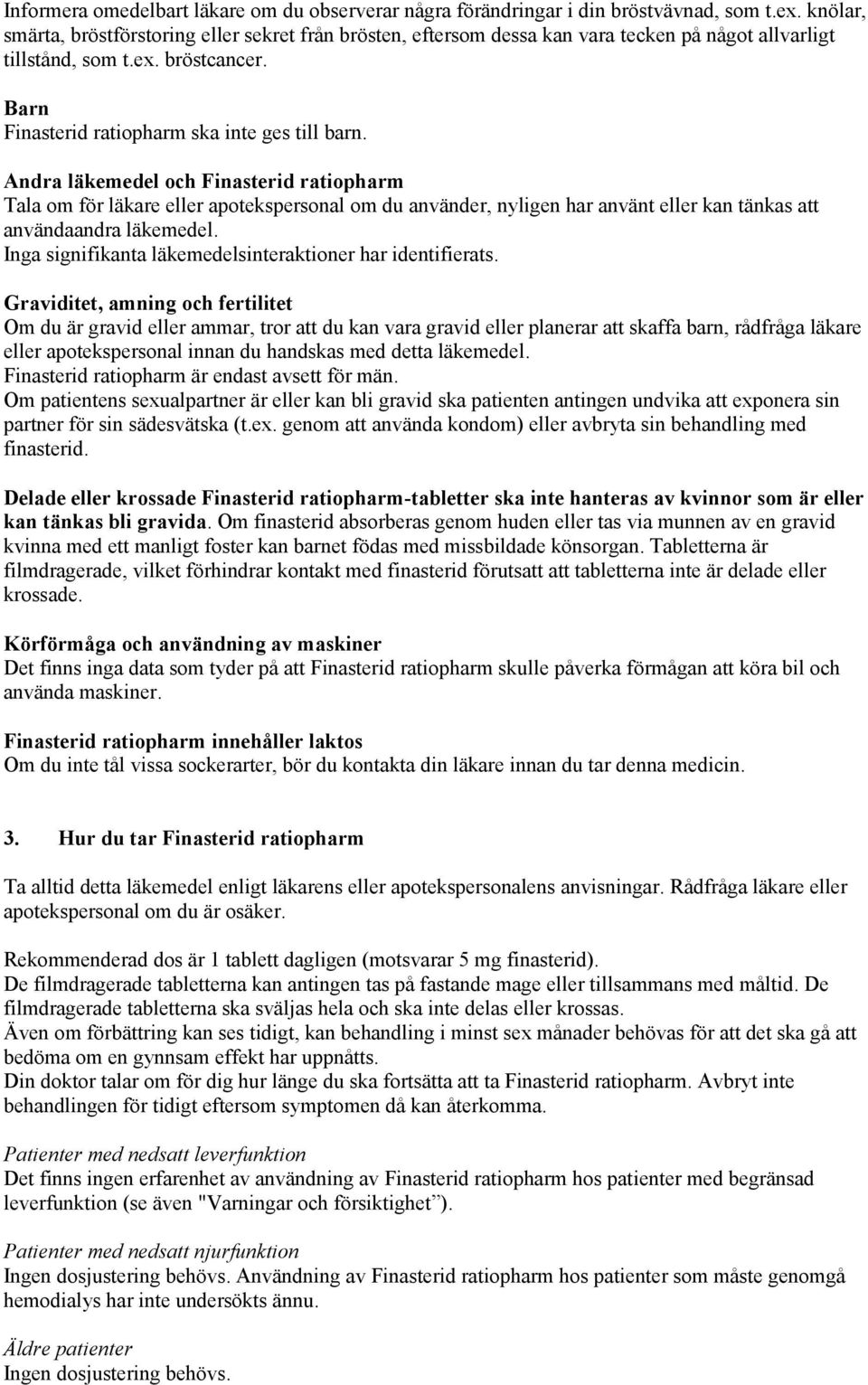 Informera omedelbart läkare om du observerar några förändringar i din bröstvävnad, som t.ex. knölar, smärta, bröstförstoring eller sekret från brösten, eftersom dessa kan vara tecken på något allvarligt tillstånd, som t.ex. bröstcancer.

Barn
Finasterid ratiopharm ska inte ges till barn.

Andra läkemedel och Finasterid ratiopharm
Tala om för läkare eller apotekspersonal om du använder, nyligen har använt eller kan tänkas att användaandra läkemedel.
Inga signifikanta läkemedelsinteraktioner har identifierats.

Graviditet, amning och fertilitet
Om du är gravid eller ammar, tror att du kan vara gravid eller planerar att skaffa barn, rådfråga läkare eller apotekspersonal innan du handskas med detta läkemedel.
Finasterid ratiopharm är endast avsett för män.
Om patientens sexualpartner är eller kan bli gravid ska patienten antingen undvika att exponera sin partner för sin sädesvätska (t.ex. genom att använda kondom) eller avbryta sin behandling med finasterid.

Delade eller krossade Finasterid ratiopharm-tabletter ska inte hanteras av kvinnor som är eller kan tänkas bli gravida. Om finasterid absorberas genom huden eller tas via munnen av en gravid kvinna med ett manligt foster kan barnet födas med missbildade könsorgan. Tabletterna är filmdragerade, vilket förhindrar kontakt med finasterid förutsatt att tabletterna inte är delade eller krossade.

Körförmåga och användning av maskiner
Det finns inga data som tyder på att Finasterid ratiopharm skulle påverka förmågan att köra bil och använda maskiner.

Finasterid ratiopharm innehåller laktos
Om du inte tål vissa sockerarter, bör du kontakta din läkare innan du tar denna medicin.

3. Hur du tar Finasterid ratiopharm

Ta alltid detta läkemedel enligt läkarens eller apotekspersonalens anvisningar. Rådfråga läkare eller apotekspersonal om du är osäker.

Rekommenderad dos är 1 tablett dagligen (motsvarar 5 mg finasterid).
De filmdragerade tabletterna kan antingen tas på fastande mage eller tillsammans med måltid. De filmdragerade tabletterna ska sväljas hela och ska inte delas eller krossas.
Även om förbättring kan ses tidigt, kan behandling i minst sex månader behövas för att det ska gå att bedöma om en gynnsam effekt har uppnåtts.
Din doktor talar om för dig hur länge du ska fortsätta att ta Finasterid ratiopharm. Avbryt inte behandlingen för tidigt eftersom symptomen då kan återkomma.

Patienter med nedsatt leverfunktion
Det finns ingen erfarenhet av användning av Finasterid ratiopharm hos patienter med begränsad leverfunktion (se även "Varningar och försiktighet”).

Patienter med nedsatt njurfunktion
Ingen dosjustering behövs. Användning av Finasterid ratiopharm hos patienter som måste genomgå hemodialys har inte undersökts ännu.

Äldre patienter
Ingen dosjustering behövs.